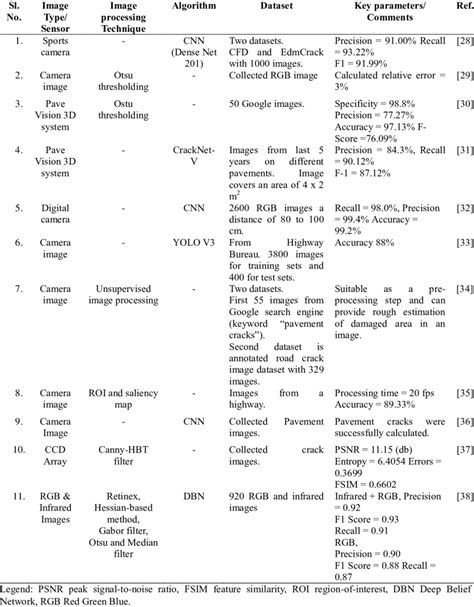 | Sl. No. | Image Type/ Sensor | Image processing Technique | Algorithm | Dataset | Key parameters/ Comments | Ref. |
|---|---|---|---|---|---|---|
| 1. | Sports camera | - | CNN (Dense Net 201) | Two datasets. CFD and EdmCrack with 1000 images. | Precision = 91.00% Recall = 93.22% F1 = 91.99% | [28] |
| 2. | Camera image | Otsu thresholding | - | Collected RGB image | Calculated relative error = 3% | [29] |
| 3. | Pave Vision 3D system | Ostu thresholding | - | 50 Google images. | Specificity = 98.8% Precision = 77.27% Accuracy = 97.13% F-Score =76.09% | [30] |
| 4. | Pave Vision 3D system | - | CrackNet-V | Images from last 5 years on different pavements. Image covers an area of 4 x 2 $m^2$ | Precision = 84.3%, Recall = 90.12% F-1 = 87.12% | [31] |
| 5. | Digital camera | - | CNN | 2600 RGB images a distance of 80 to 100 cm. | Recall = 98.0%, Precision = 99.4% Accuracy = 99.2% | [32] |
| 6. | Camera image | - | YOLO V3 | From Highway Bureau. 3800 images for training sets and 400 for test sets. | Accuracy 88% | [33] |
| 7. | Camera image | Unsupervised image processing | - | Two datasets. First 55 images from Google search engine (keyword "pavement cracks"). Second dataset is annotated road crack image dataset with 329 images. | Suitable as a pre-processing step and can provide rough estimation of damaged area in an image. | [34] |
| 8. | Camera image | ROI and saliency map | - | Images from a highway. | Processing time = 20 fps Accuracy = 89.33% | [35] |
| 9. | Camera Image | - | CNN | Collected Pavement images. | Pavement cracks were successfully calculated. | [36] |
| 10. | CCD Array | Canny-HBT filter | - | Collected crack images. | PSNR = 11.15 (db) Entropy = 6.4054 Errors = 0.3699 FSIM = 0.6602 | [37] |
| 11. | RGB & Infrared Images | Retinex, Hessian-based method, Gabor filter, Otsu and Median filter | DBN | 920 RGB and infrared images | Infrared + RGB, Precision = 0.92 F1 Score = 0.93 Recall = 0.91 RGB, Precision = 0.90 F1 Score = 0.88 Recall = 0.87 | [38] |

Legend: PSNR peak signal-to-noise ratio, FSIM feature similarity, ROI region-of-interest, DBN Deep Belief Network, RGB Red Green Blue.